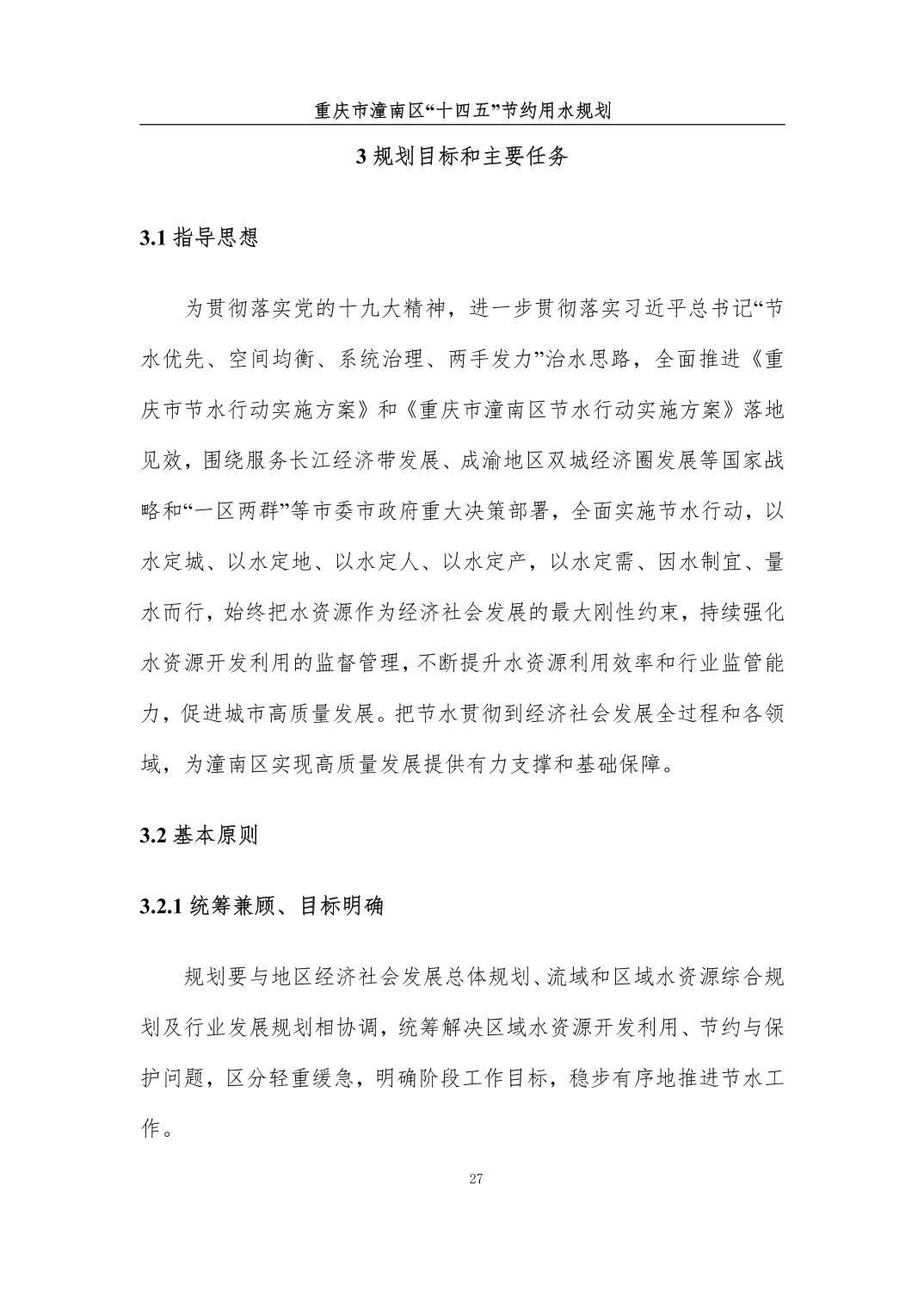 重庆市潼南区“十四五”节约用水规划

3 规划目标和主要任务

3.1 指导思想

为贯彻落实党的十九大精神，进一步贯彻落实习近平总书记“节水优先、空间均衡、系统治理、两手发力”治水思路，全面推进《重庆市节水行动实施方案》和《重庆市潼南区节水行动实施方案》落地见效，围绕服务长江经济带发展、成渝地区双城经济圈发展等国家战略和“一区两群”等市委市政府重大决策部署，全面实施节水行动，以水定城、以水定地、以水定人、以水定产，以水定需、因水制宜、量水而行，始终把水资源作为经济社会发展的最大刚性约束，持续强化水资源开发利用的监督管理，不断提升水资源利用效率和行业监管能力，促进城市高质量发展。把节水贯彻到经济社会发展全过程和各领域，为潼南区实现高质量发展提供有力支撑和基础保障。

3.2 基本原则

3.2.1 统筹兼顾、目标明确

规划要与地区经济社会发展总体规划、流域和区域水资源综合规划及行业发展规划相协调，统筹解决区域水资源开发利用、节约与保护问题，区分轻重缓急，明确阶段工作目标，稳步有序地推进节水工作。

27